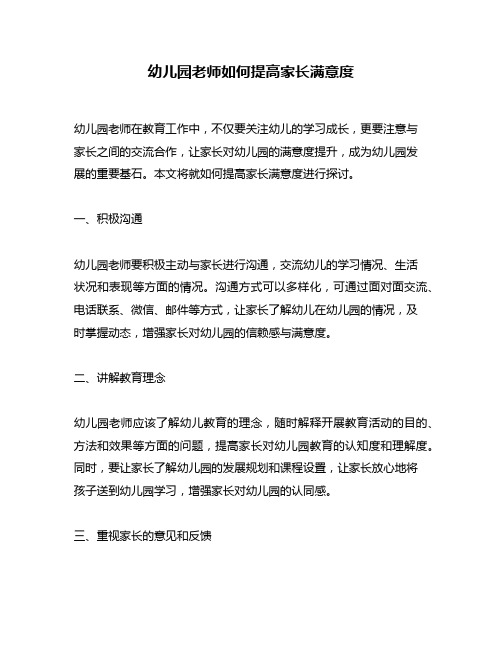 幼儿园老师如何提高家长满意度

幼儿园老师在教育工作中，不仅要关注幼儿的学习成长，更要注意与家长之间的交流合作，让家长对幼儿园的满意度提升，成为幼儿园发展的重要基石。本文将就如何提高家长满意度进行探讨。

一、积极沟通

幼儿园老师要积极主动与家长进行沟通，交流幼儿的学习情况、生活状况和表现等方面的情况。沟通方式可以多样化，可通过面对面交流、电话联系、微信、邮件等方式，让家长了解幼儿在幼儿园的情况，及时掌握动态，增强家长对幼儿园的信赖感与满意度。

二、讲解教育理念

幼儿园老师应该了解幼儿教育的理念，随时解释开展教育活动的目的、方法和效果等方面的问题，提高家长对幼儿园教育的认知度和理解度。同时，要让家长了解幼儿园的发展规划和课程设置，让家长放心地将孩子送到幼儿园学习，增强家长对幼儿园的认同感。

三、重视家长的意见和反馈